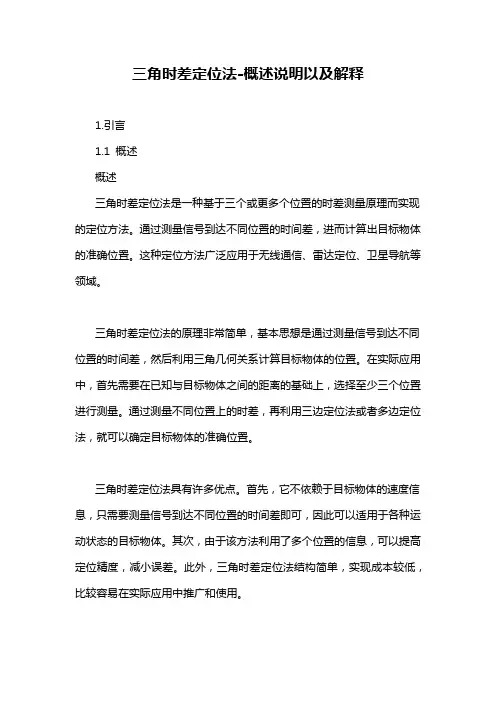 三角时差定位法-概述说明以及解释

1.引言

1.1 概述

概述

三角时差定位法是一种基于三个或更多个位置的时差测量原理而实现的定位方法。通过测量信号到达不同位置的时间差，进而计算出目标物体的准确位置。这种定位方法广泛应用于无线通信、雷达定位、卫星导航等领域。

三角时差定位法的原理非常简单，基本思想是通过测量信号到达不同位置的时间差，然后利用三角几何关系计算目标物体的位置。在实际应用中，首先需要在已知与目标物体之间的距离的基础上，选择至少三个位置进行测量。通过测量不同位置上的时差，再利用三边定位法或者多边定位法，就可以确定目标物体的准确位置。

三角时差定位法具有许多优点。首先，它不依赖于目标物体的速度信息，只需要测量信号到达不同位置的时间差即可，因此可以适用于各种运动状态的目标物体。其次，由于该方法利用了多个位置的信息，可以提高定位精度，减小误差。此外，三角时差定位法结构简单，实现成本较低，比较容易在实际应用中推广和使用。